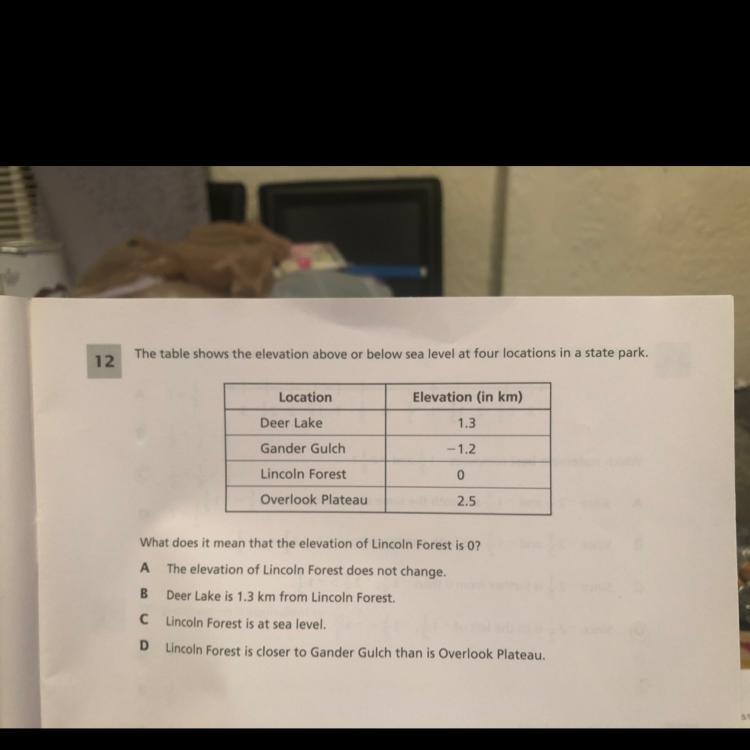 12 The table shows the elevation above or below sea level at four locations in a state park.

| Location | Elevation (in km) |
|---|---|
| Deer Lake | 1.3 |
| Gander Gulch | −1.2 |
| Lincoln Forest | 0 |
| Overlook Plateau | 2.5 |

What does it mean that the elevation of Lincoln Forest is 0?

A The elevation of Lincoln Forest does not change.

B Deer Lake is 1.3 km from Lincoln Forest.

C Lincoln Forest is at sea level.

D Lincoln Forest is closer to Gander Gulch than is Overlook Plateau.